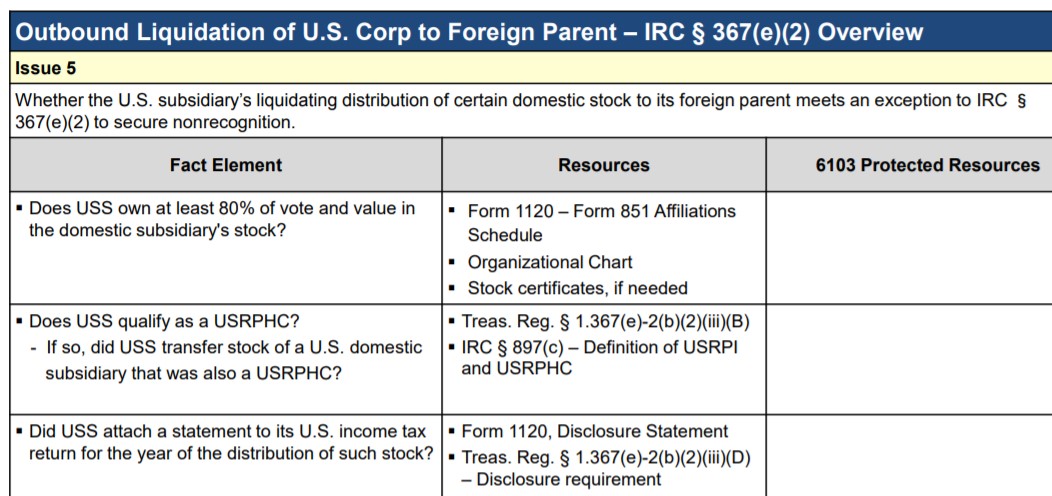 Outbound Liquidation of U.S. Corp to Foreign Parent – IRC § 367(e)(2) Overview

Issue 5

Whether the U.S. subsidiary's liquidating distribution of certain domestic stock to its foreign parent meets an exception to IRC § 367(e)(2) to secure nonrecognition.

| Fact Element | Resources | 6103 Protected Resources |
|---|---|---|
| ▪ Does USS own at least 80% of vote and value in the domestic subsidiary's stock? | ▪ Form 1120 – Form 851 Affiliations Schedule ▪ Organizational Chart ▪ Stock certificates, if needed | |
| ▪ Does USS qualify as a USRPHC? - If so, did USS transfer stock of a U.S. domestic subsidiary that was also a USRPHC? | ▪ Treas. Reg. § 1.367(e)-2(b)(2)(iii)(B) ▪ IRC § 897(c) – Definition of USRPI and USRPHC | |
| ▪ Did USS attach a statement to its U.S. income tax return for the year of the distribution of such stock? | ▪ Form 1120, Disclosure Statement ▪ Treas. Reg. § 1.367(e)-2(b)(2)(iii)(D) – Disclosure requirement | |